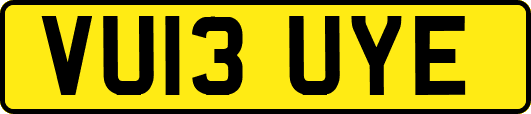 VU13 UYE